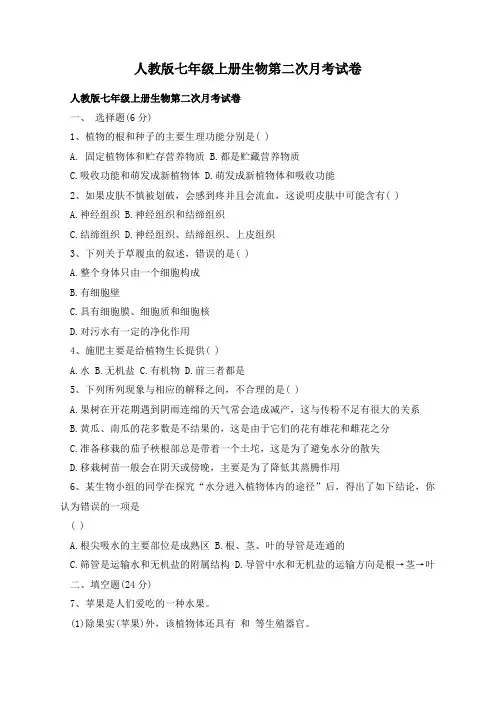 人教版七年级上册生物第二次月考试卷

人教版七年级上册生物第二次月考试卷

一、 选择题(6分)

1、植物的根和种子的主要生理功能分别是( )

A. 固定植物体和贮存营养物质 B. 都是贮藏营养物质

C. 吸收功能和萌发成新植物体 D. 萌发成新植物体和吸收功能

2、如果皮肤不慎被划破，会感到疼并且会流血，这说明皮肤中可能含有( )

A. 神经组织 B. 神经组织和结缔组织

C. 结缔组织 D. 神经组织、结缔组织、上皮组织

3、下列关于草履虫的叙述，错误的是( )

A. 整个身体只由一个细胞构成

B. 有细胞壁

C. 具有细胞膜、细胞质和细胞核

D. 对污水有一定的净化作用

4、施肥主要是给植物生长提供( )

A. 水 B. 无机盐 C. 有机物 D. 前三者都是

5、下列所列现象与相应的解释之间，不合理的是( )

A. 果树在开花期遇到阴雨连绵的天气常会造成减产，这与传粉不足有很大的关系

B. 黄瓜、南瓜的花多数是不结果的，这是由于它们的花有雄花和雌花之分

C. 准备移栽的茄子秧根部总是带着一个土坨，这是为了避免水分的散失

D. 移栽树苗一般会在阴天或傍晚，主要是为了降低其蒸腾作用

6、某生物小组的同学在探究“水分进入植物体内的途径”后，得出了如下结论，你认为错误的一项是

( )

A. 根尖吸水的主要部位是成熟区 B. 根、茎、叶的导管是连通的

C. 筛管是运输水和无机盐的附属结构 D. 导管中水和无机盐的运输方向是根→茎→叶

二、填空题(24分)

7、苹果是人们爱吃的一种水果。

(1)除果实(苹果)外，该植物体还具有 和 等生殖器官。